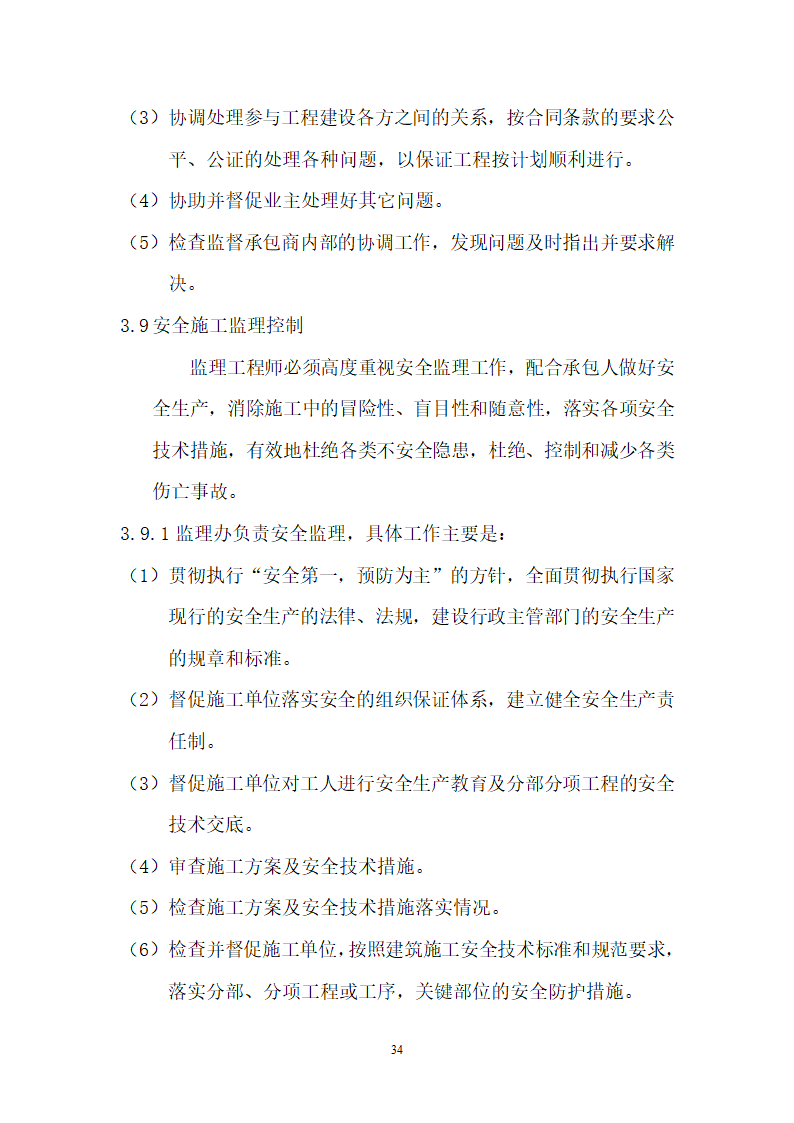 （3）协调处理参与工程建设各方之间的关系，按合同条款的要求公平、公证的处理各种问题，以保证工程按计划顺利进行。

（4）协助并督促业主处理好其它问题。

（5）检查监督承包商内部的协调工作，发现问题及时指出并要求解决。

3.9 安全施工监理控制

监理工程师必须高度重视安全监理工作，配合承包人做好安全生产，消除施工中的冒险性、盲目性和随意性，落实各项安全技术措施，有效地杜绝各类不安全隐患，杜绝、控制和减少各类伤亡事故。

3.9.1 监理办负责安全监理，具体工作主要是：

（1）贯彻执行“安全第一，预防为主”的方针，全面贯彻执行国家现行的安全生产的法律、法规，建设行政主管部门的安全生产的规章和标准。

（2）督促施工单位落实安全的组织保证体系，建立健全安全生产责任制。

（3）督促施工单位对工人进行安全生产教育及分部分项工程的安全技术交底。

（4）审查施工方案及安全技术措施。

（5）检查施工方案及安全技术措施落实情况。

（6）检查并督促施工单位，按照建筑施工安全技术标准和规范要求，落实分部、分项工程或工序，关键部位的安全防护措施。

34